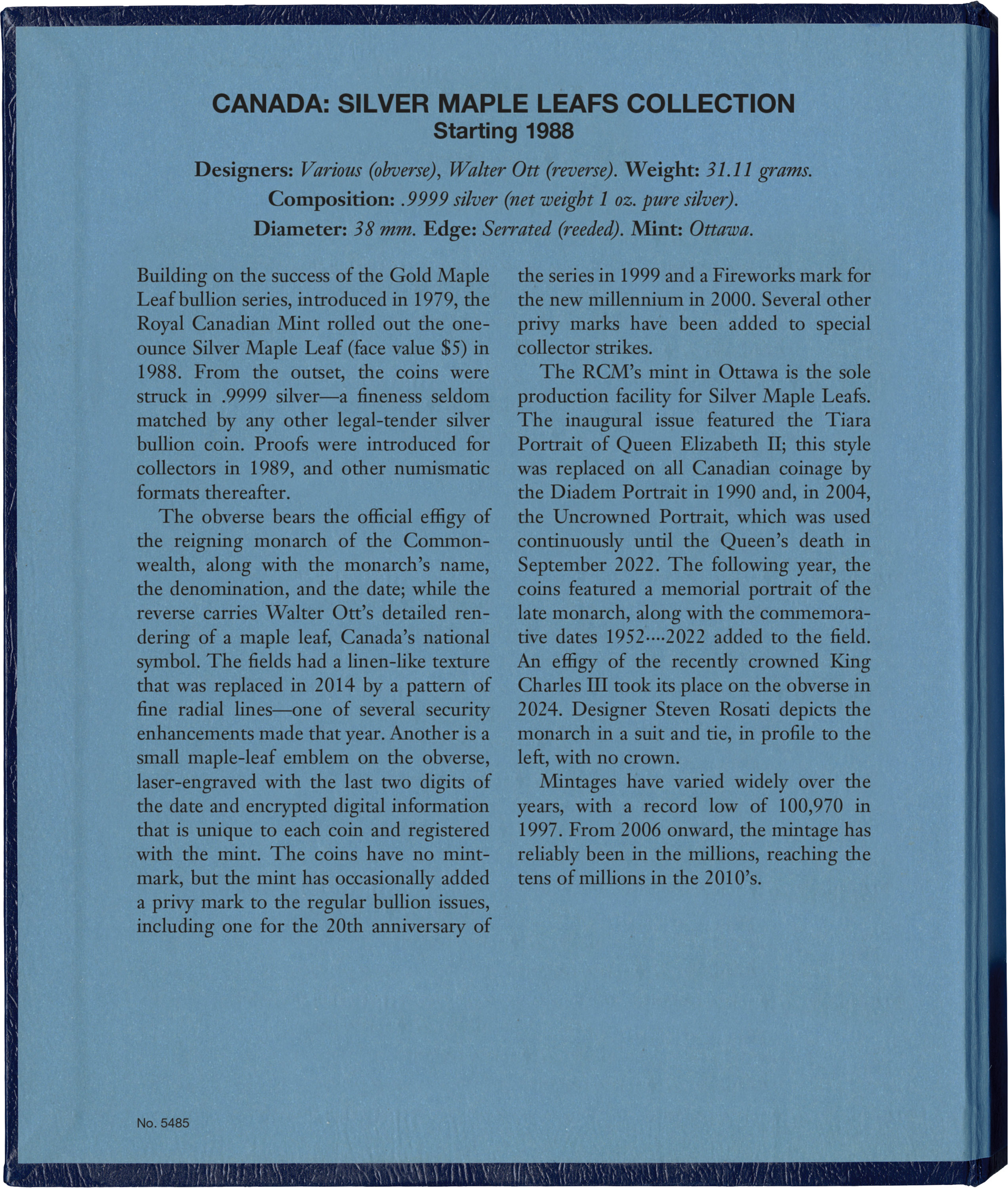 CANADA: SILVER MAPLE LEAFS COLLECTION
Starting 1988

Designers: Various (obverse), Walter Ott (reverse). Weight: 31.11 grams.
Composition: .9999 silver (net weight 1 oz. pure silver).
Diameter: 38 mm. Edge: Serrated (reeded). Mint: Ottawa.

Building on the success of the Gold Maple Leaf bullion series, introduced in 1979, the Royal Canadian Mint rolled out the one-ounce Silver Maple Leaf (face value $5) in 1988. From the outset, the coins were struck in .9999 silver—a fineness seldom matched by any other legal-tender silver bullion coin. Proofs were introduced for collectors in 1989, and other numismatic formats thereafter.

The obverse bears the official effigy of the reigning monarch of the Commonwealth, along with the monarch's name, the denomination, and the date; while the reverse carries Walter Ott's detailed rendering of a maple leaf, Canada's national symbol. The fields had a linen-like texture that was replaced in 2014 by a pattern of fine radial lines—one of several security enhancements made that year. Another is a small maple-leaf emblem on the obverse, laser-engraved with the last two digits of the date and encrypted digital information that is unique to each coin and registered with the mint. The coins have no mintmark, but the mint has occasionally added a privy mark to the regular bullion issues, including one for the 20th anniversary of the series in 1999 and a Fireworks mark for the new millennium in 2000. Several other privy marks have been added to special collector strikes.

The RCM's mint in Ottawa is the sole production facility for Silver Maple Leafs. The inaugural issue featured the Tiara Portrait of Queen Elizabeth II; this style was replaced on all Canadian coinage by the Diadem Portrait in 1990 and, in 2004, the Uncrowned Portrait, which was used continuously until the Queen's death in September 2022. The following year, the coins featured a memorial portrait of the late monarch, along with the commemorative dates 1952····2022 added to the field. An effigy of the recently crowned King Charles III took its place on the obverse in 2024. Designer Steven Rosati depicts the monarch in a suit and tie, in profile to the left, with no crown.

Mintages have varied widely over the years, with a record low of 100,970 in 1997. From 2006 onward, the mintage has reliably been in the millions, reaching the tens of millions in the 2010's.

No. 5485